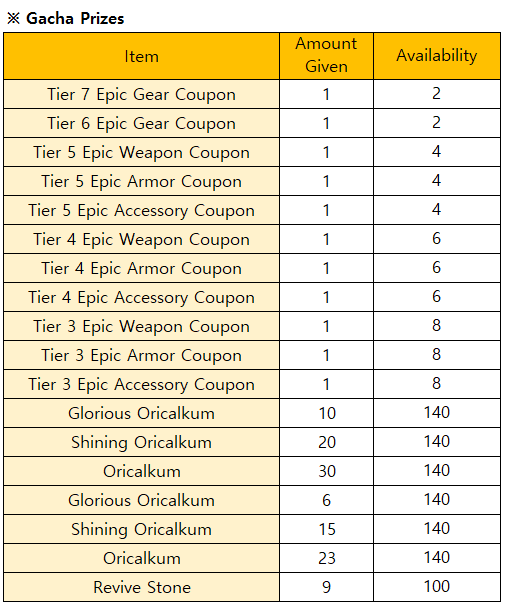 ※ Gacha Prizes

| Item | Amount Given | Availability |
|---|---|---|
| Tier 7 Epic Gear Coupon | 1 | 2 |
| Tier 6 Epic Gear Coupon | 1 | 2 |
| Tier 5 Epic Weapon Coupon | 1 | 4 |
| Tier 5 Epic Armor Coupon | 1 | 4 |
| Tier 5 Epic Accessory Coupon | 1 | 4 |
| Tier 4 Epic Weapon Coupon | 1 | 6 |
| Tier 4 Epic Armor Coupon | 1 | 6 |
| Tier 4 Epic Accessory Coupon | 1 | 6 |
| Tier 3 Epic Weapon Coupon | 1 | 8 |
| Tier 3 Epic Armor Coupon | 1 | 8 |
| Tier 3 Epic Accessory Coupon | 1 | 8 |
| Glorious Oricalkum | 10 | 140 |
| Shining Oricalkum | 20 | 140 |
| Oricalkum | 30 | 140 |
| Glorious Oricalkum | 6 | 140 |
| Shining Oricalkum | 15 | 140 |
| Oricalkum | 23 | 140 |
| Revive Stone | 9 | 100 |